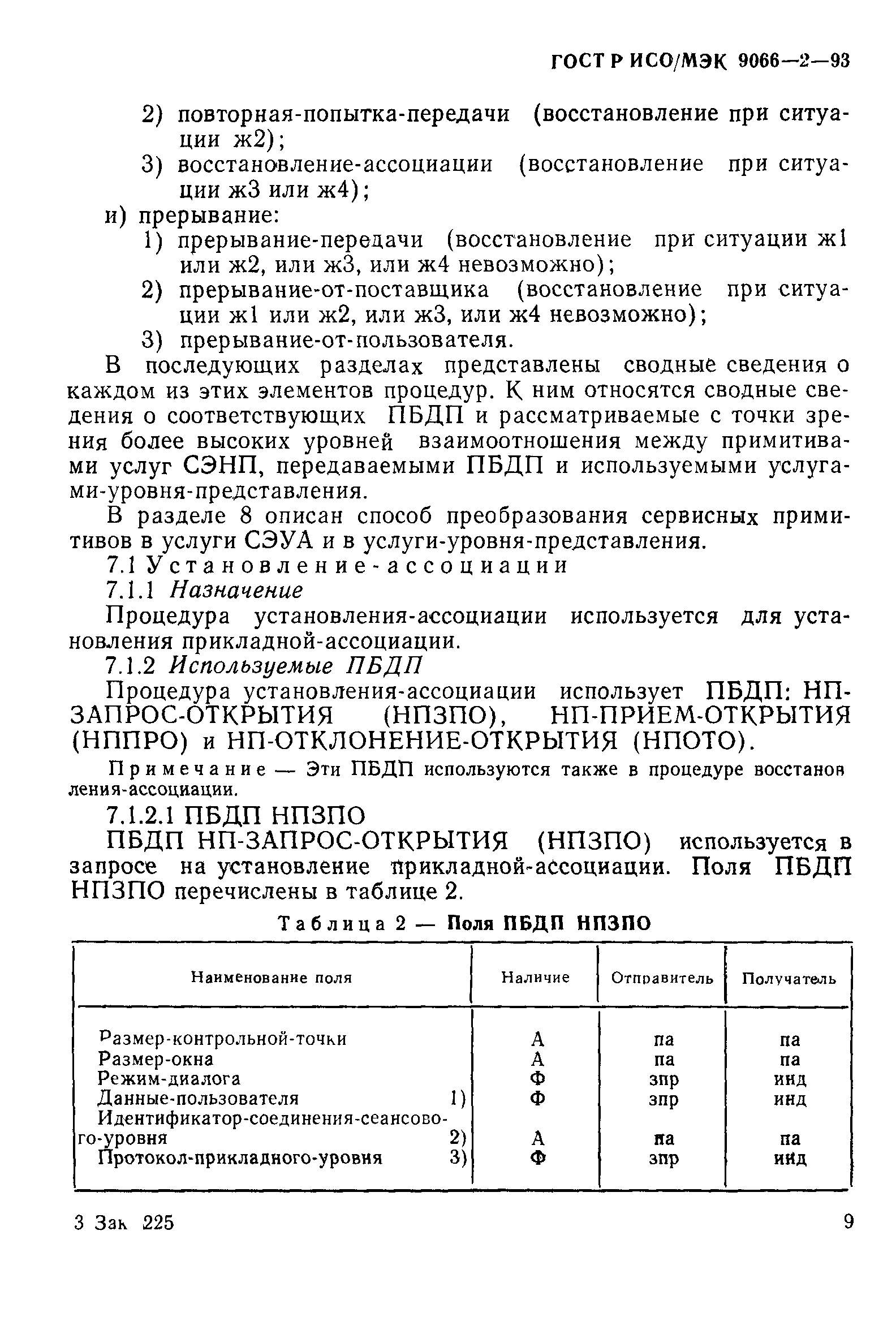 ГОСТ Р ИСО/МЭК 9066—2—93

2) повторная-попытка-передачи (восстановление при ситуации ж2);
3) восстановление-ассоциации (восстановление при ситуации ж3 или ж4);
и) прерывание:
1) прерывание-передачи (восстановление при ситуации ж1 или ж2, или ж3, или ж4 невозможно);
2) прерывание-от-поставщика (восстановление при ситуации ж1 или ж2, или ж3, или ж4 невозможно);
3) прерывание-от-пользователя.

В последующих разделах представлены сводные сведения о каждом из этих элементов процедур. К ним относятся сводные сведения о соответствующих ПБДП и рассматриваемые с точки зрения более высоких уровней взаимоотношения между примитивами услуг СЭНП, передаваемыми ПБДП и используемыми услугами-уровня-представления.

В разделе 8 описан способ преобразования сервисных примитивов в услуги СЭУА и в услуги-уровня-представления.

7.1 Установление-ассоциации

7.1.1 Назначение

Процедура установления-ассоциации используется для установления прикладной-ассоциации.

7.1.2 Используемые ПБДП

Процедура установления-ассоциации использует ПБДП: НП-ЗАПРОС-ОТКРЫТИЯ (НПЗПО), НП-ПРИЕМ-ОТКРЫТИЯ (НППРО) и НП-ОТКЛОНЕНИЕ-ОТКРЫТИЯ (НПОТО).

Примечание — Эти ПБДП используются также в процедуре восстановления-ассоциации.

7.1.2.1 ПБДП НПЗПО

ПБДП НП-ЗАПРОС-ОТКРЫТИЯ (НПЗПО) используется в запросе на установление прикладной-ассоциации. Поля ПБДП НПЗПО перечислены в таблице 2.

Таблица 2 — Поля ПБДП НПЗПО

| Наименование поля | Наличие | Отправитель | Получатель |
|---|---|---|---|
| Размер-контрольной-точки | А | па | па |
| Размер-окна | А | па | па |
| Режим-диалога | Ф | зпр | инд |
| Данные-пользователя 1) | Ф | зпр | инд |
| Идентификатор-соединения-сеансового-уровня 2) | А | па | па |
| Протокол-прикладного-уровня 3) | Ф | зпр | инд |

3 Зак 225 9